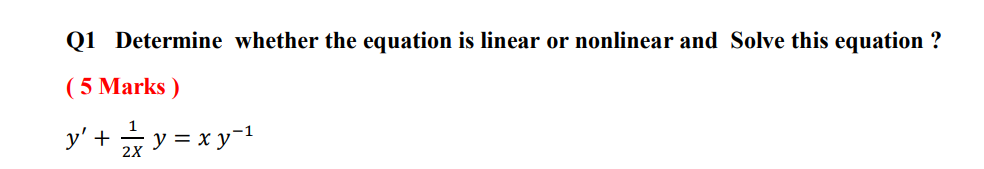 Q1 Determine whether the equation is linear or nonlinear and Solve this equation ?

( 5 Marks )

$y' + \frac{1}{2X} y = x y^{-1}$